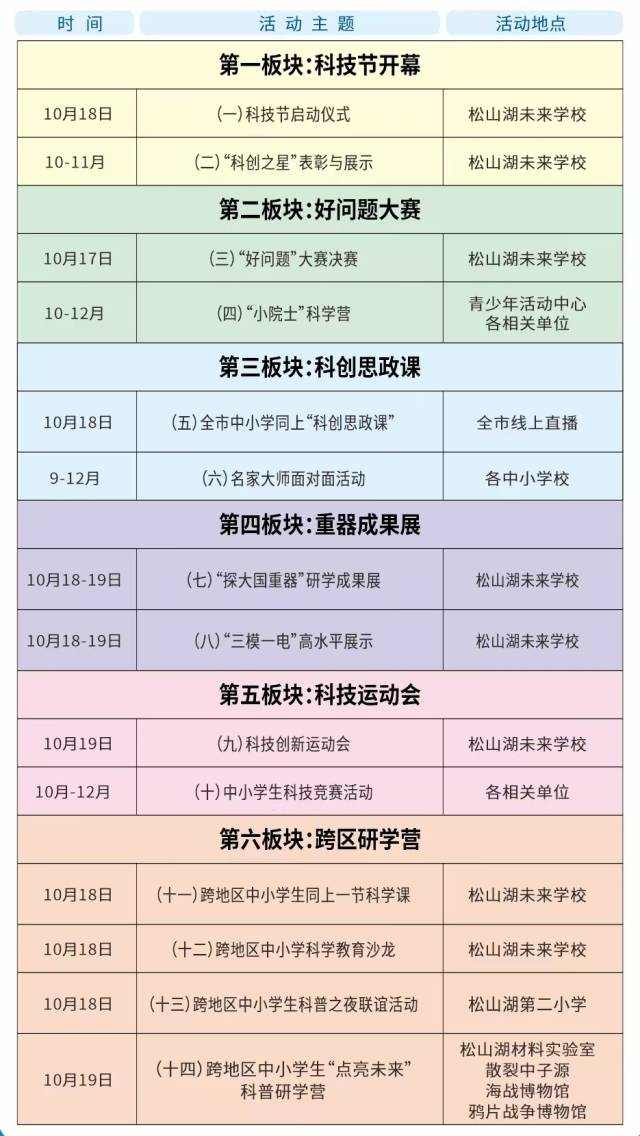 | 时间 | 活动主题 | 活动地点 |
|---|---|---|
| 第一板块:科技节开幕 | | |
| 10月18日 | (一)科技节启动仪式 | 松山湖未来学校 |
| 10-11月 | (二)“科创之星”表彰与展示 | 松山湖未来学校 |
| 第二板块:好问题大赛 | | |
| 10月17日 | (三)“好问题”大赛决赛 | 松山湖未来学校 |
| 10-12月 | (四)“小院士”科学营 | 青少年活动中心 各相关单位 |
| 第三板块:科创思政课 | | |
| 10月18日 | (五)全市中小学同上“科创思政课” | 全市线上直播 |
| 9-12月 | (六)名家大师面对面活动 | 各中小学校 |
| 第四板块:重器成果展 | | |
| 10月18-19日 | (七)“探大国重器”研学成果展 | 松山湖未来学校 |
| 10月18-19日 | (八)“三模一电”高水平展示 | 松山湖未来学校 |
| 第五板块:科技运动会 | | |
| 10月19日 | (九)科技创新运动会 | 松山湖未来学校 |
| 10月-12月 | (十)中小学生科技竞赛活动 | 各相关单位 |
| 第六板块:跨区研学营 | | |
| 10月18日 | (十一)跨地区中小学生同上一节科学课 | 松山湖未来学校 |
| 10月18日 | (十二)跨地区中小学科学教育沙龙 | 松山湖未来学校 |
| 10月18日 | (十三)跨地区中小学生科普之夜联谊活动 | 松山湖第二小学 |
| 10月19日 | (十四)跨地区中小学生“点亮未来”科普研学营 | 松山湖材料实验室 散裂中子源 海战博物馆 鸦片战争博物馆 |